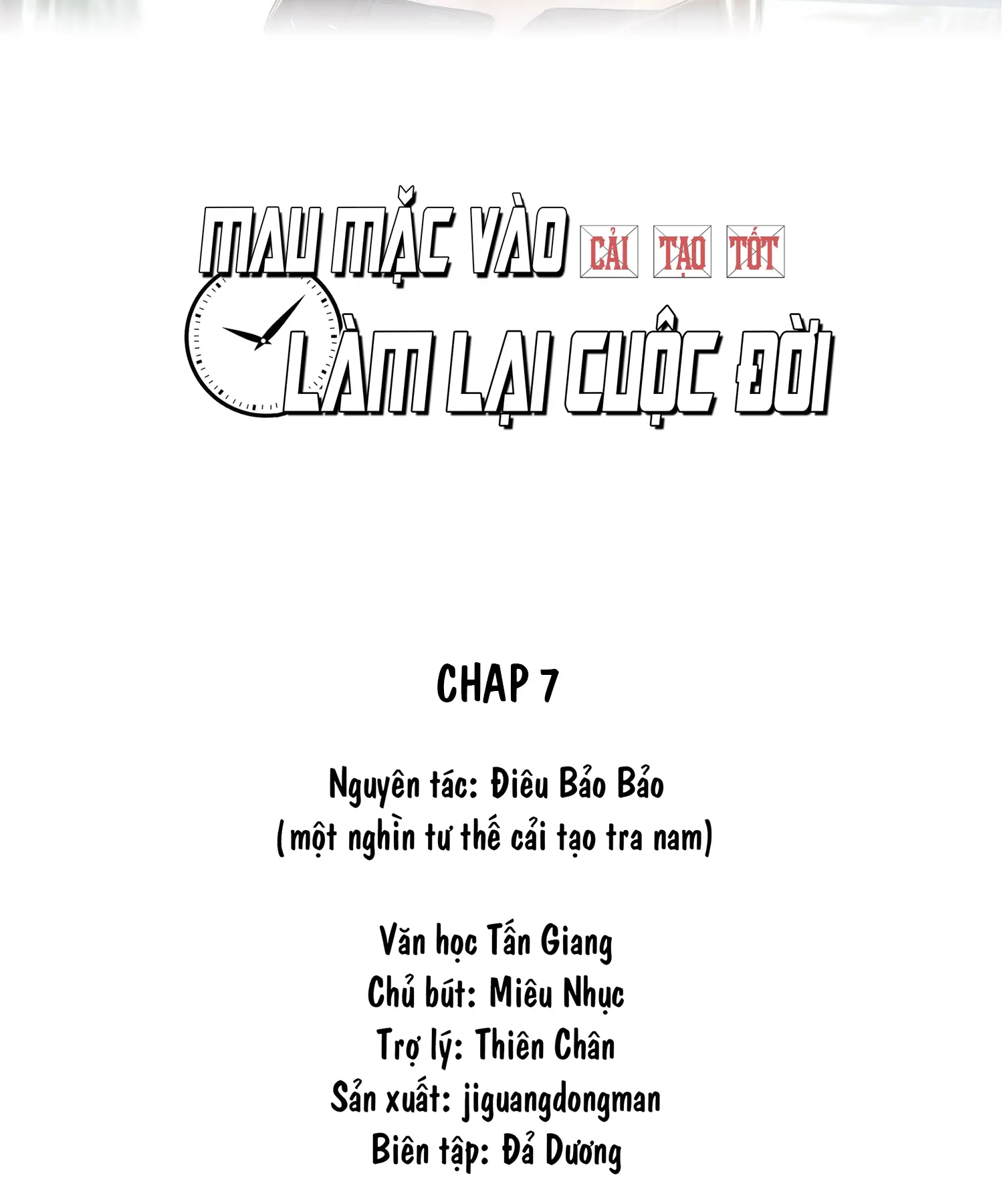 MAU MẶC VÀO CẢI TẠO TỐT

LÀM LẠI CUỘC ĐỜI

CHAP 7

Nguyên tác: Điêu Bảo Bảo
(một nghìn tư thế cải tạo tra nam)

Văn học Tấn Giang
Chủ bút: Miêu Nhục
Trợ lý: Thiên Chân
Sản xuất: jiguangdongman
Biên tập: Đả Dương